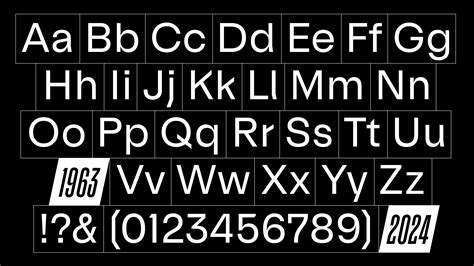 Aa Bb Cc Dd Ee Ff Gg
Hh Ii Jj Kk Ll Mm Nn
Oo Pp Qq Rr Ss Tt Uu
1963 Vv Ww Xx Yy Zz
!?& (0123456789) 2024